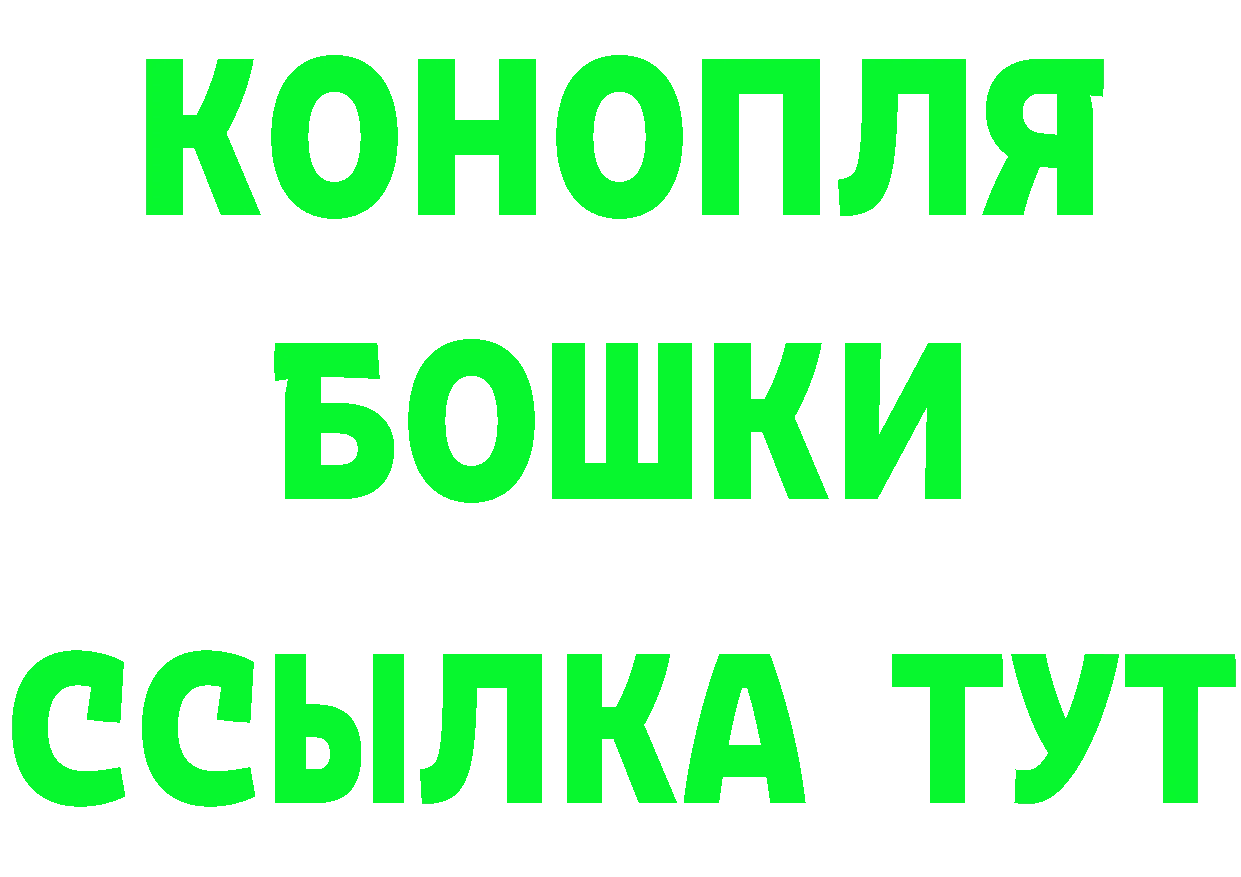 КОНОПЛЯ
БОШКИ
ССЫЛКА ТУТ